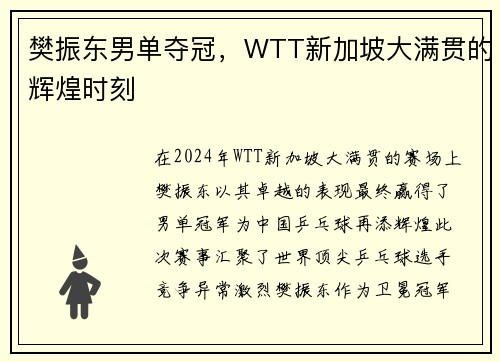 樊振东男单夺冠，WTT新加坡大满贯的辉煌时刻

在2024年WTT新加坡大满贯的赛场上樊振东以其卓越的表现最终赢得了男单冠军为中国乒乓球再添辉煌此次赛事汇聚了世界顶尖乒乓球选手竞争异常激烈樊振东作为卫冕冠军